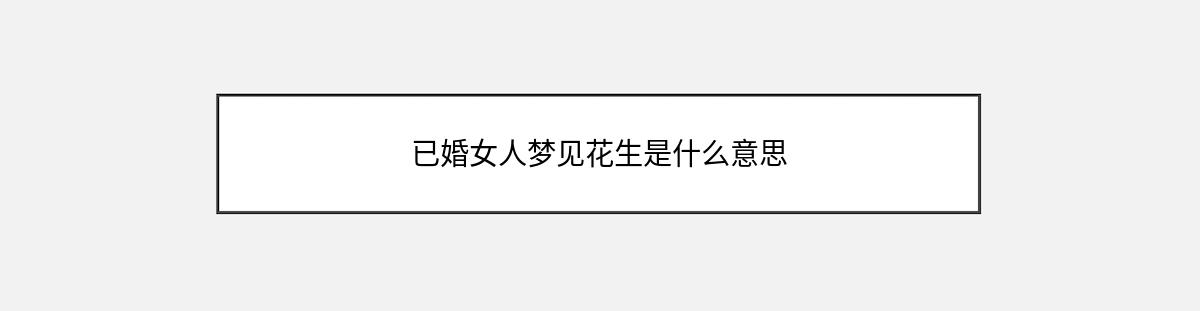 已婚女人梦见花生是什么意思